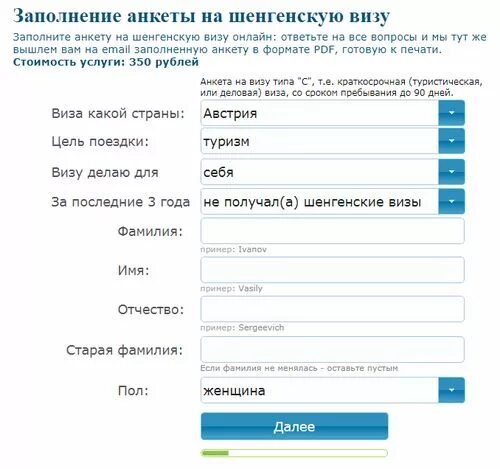 Заполнение анкеты на шенгенскую визу

Заполните анкету на шенгенскую визу онлайн: ответьте на все вопросы и мы тут же вышлем вам на email заполненную анкету в формате PDF, готовую к печати.
Стоимость услуги: 350 рублей

Анкета на визу типа "С", т.е. краткосрочная (туристическая, или деловая) виза, со сроком пребывания до 90 дней.

Виза какой страны: Австрия

Цель поездки: туризм

Визу делаю для себя

За последние 3 года не получал(а) шенгенские визы

Фамилия:
пример: Ivanov

Имя:
пример: Vasily

Отчество:
пример: Sergeevich

Старая фамилия:
Если фамилия не менялась - оставьте пустым

Пол: женщина

Далее